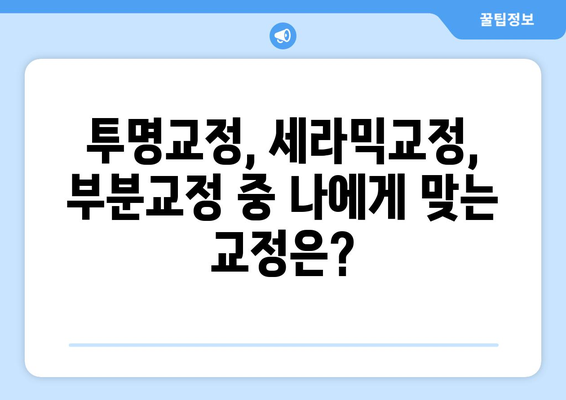 꿀팁정보

투명교정, 세라믹교정, 부분교정 중 나에게 맞는 교정은?